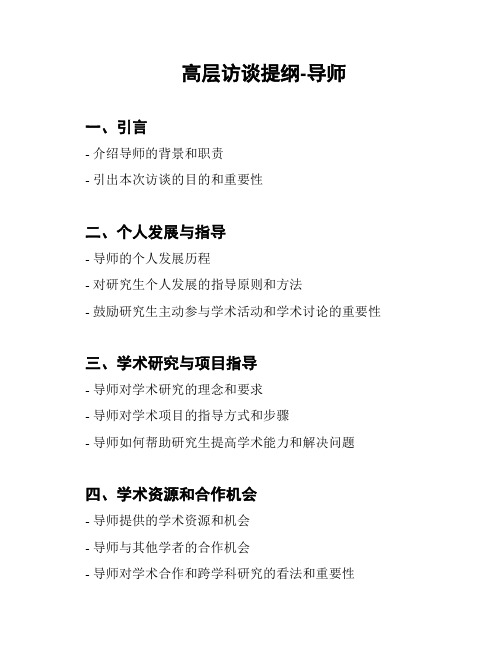 高层访谈提纲-导师

一、引言

- 介绍导师的背景和职责

- 引出本次访谈的目的和重要性

二、个人发展与指导

- 导师的个人发展历程

- 对研究生个人发展的指导原则和方法

- 鼓励研究生主动参与学术活动和学术讨论的重要性

三、学术研究与项目指导

- 导师对学术研究的理念和要求

- 导师对学术项目的指导方式和步骤

- 导师如何帮助研究生提高学术能力和解决问题

四、学术资源和合作机会

- 导师提供的学术资源和机会

- 导师与其他学者的合作机会

- 导师对学术合作和跨学科研究的看法和重要性